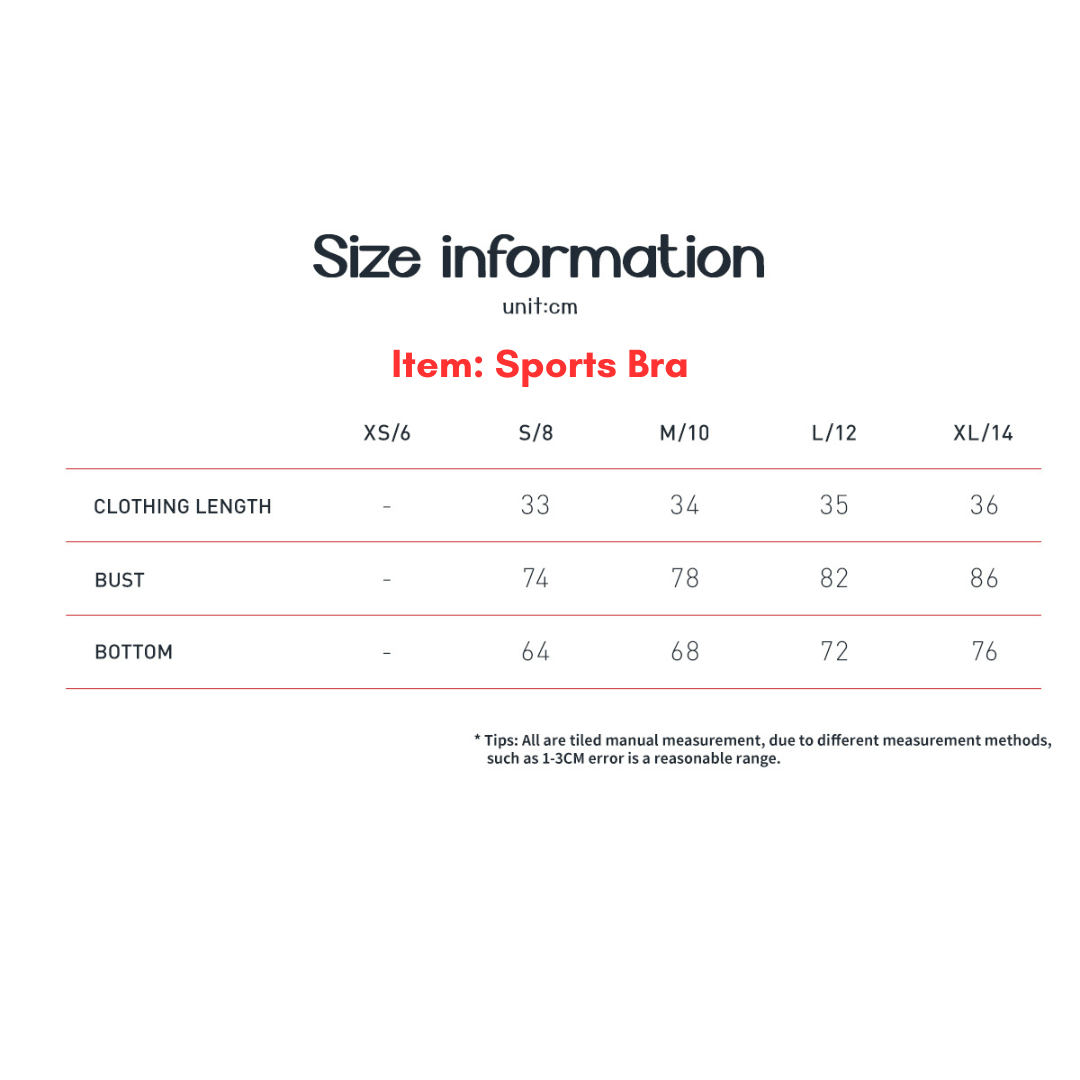 Size information

unit:cm

Item: Sports Bra

| | XS/6 | S/8 | M/10 | L/12 | XL/14 |
|---|---|---|---|---|---|
| CLOTHING LENGTH | - | 33 | 34 | 35 | 36 |
| BUST | - | 74 | 78 | 82 | 86 |
| BOTTOM | - | 64 | 68 | 72 | 76 |

* Tips: All are tiled manual measurement, due to different measurement methods, such as 1-3CM error is a reasonable range.